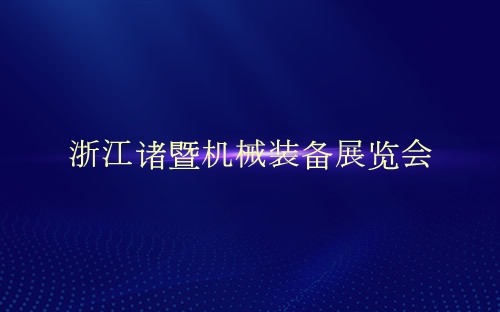 浙江诸暨机械装备展览会